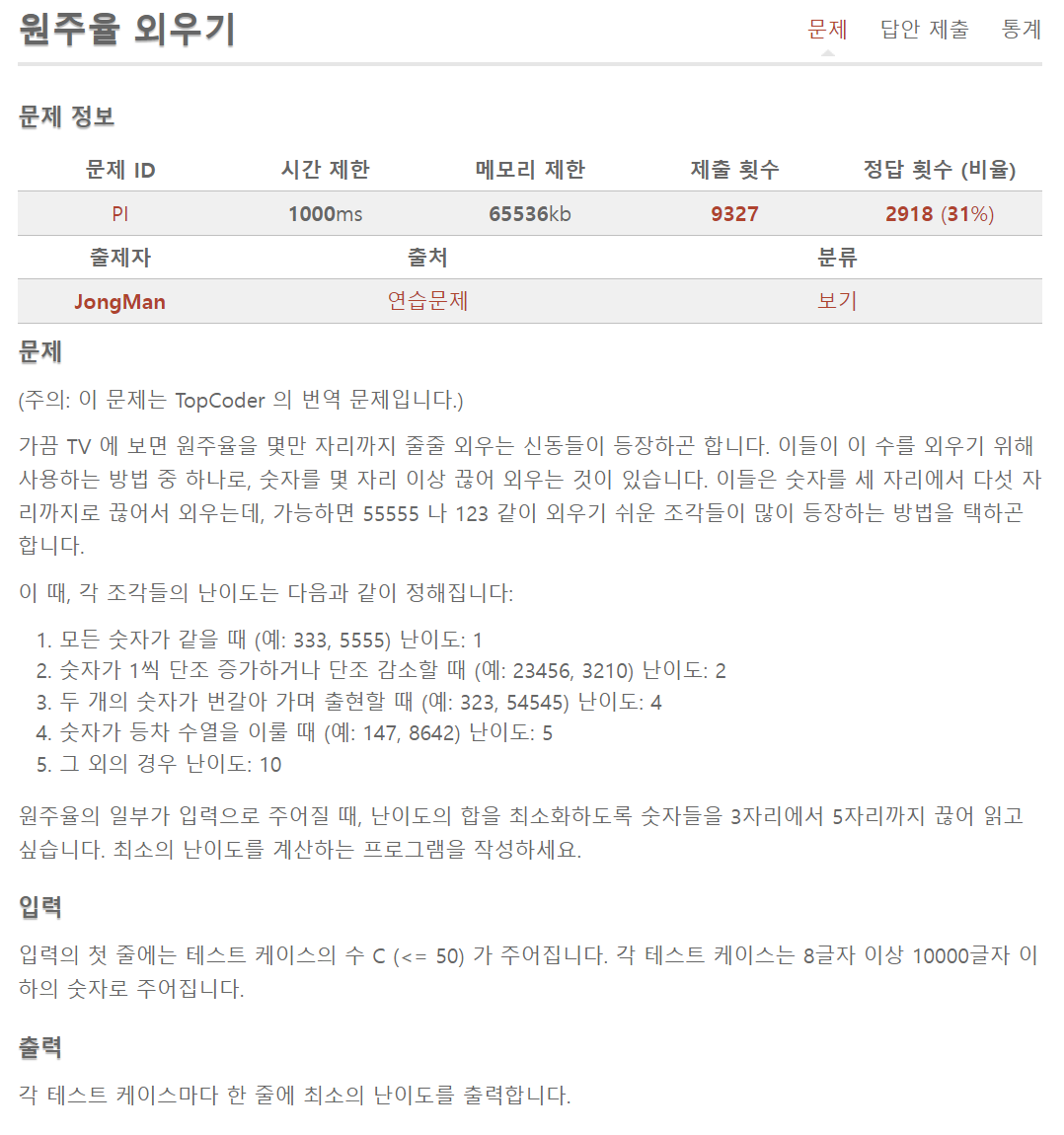 원주율 외우기

문제 답안 제출 통계

문제 정보

| 문제 ID | 시간 제한 | 메모리 제한 | 제출 횟수 | 정답 횟수 (비율) |
|---|---|---|---|---|
| PI | 1000ms | 65536kb | 9327 | 2918 (31%) |

| 출제자 | 출처 | 분류 |
|---|---|---|
| JongMan | 연습문제 | 보기 |

문제

(주의: 이 문제는 TopCoder 의 번역 문제입니다.)

가끔 TV 에 보면 원주율을 몇만 자리까지 줄줄 외우는 신동들이 등장하곤 합니다. 이들이 이 수를 외우기 위해 사용하는 방법 중 하나로, 숫자를 몇 자리 이상 끊어 외우는 것이 있습니다. 이들은 숫자를 세 자리에서 다섯 자리까지로 끊어서 외우는데, 가능하면 55555 나 123 같이 외우기 쉬운 조각들이 많이 등장하는 방법을 택하곤 합니다.

이 때, 각 조각들의 난이도는 다음과 같이 정해집니다:

1. 모든 숫자가 같을 때 (예: 333, 5555) 난이도: 1
2. 숫자가 1씩 단조 증가하거나 단조 감소할 때 (예: 23456, 3210) 난이도: 2
3. 두 개의 숫자가 번갈아 가며 출현할 때 (예: 323, 54545) 난이도: 4
4. 숫자가 등차 수열을 이룰 때 (예: 147, 8642) 난이도: 5
5. 그 외의 경우 난이도: 10

원주율의 일부가 입력으로 주어질 때, 난이도의 합을 최소화하도록 숫자들을 3자리에서 5자리까지 끊어 읽고 싶습니다. 최소의 난이도를 계산하는 프로그램을 작성하세요.

입력

입력의 첫 줄에는 테스트 케이스의 수 C (<= 50) 가 주어집니다. 각 테스트 케이스는 8글자 이상 10000글자 이하의 숫자로 주어집니다.

출력

각 테스트 케이스마다 한 줄에 최소의 난이도를 출력합니다.